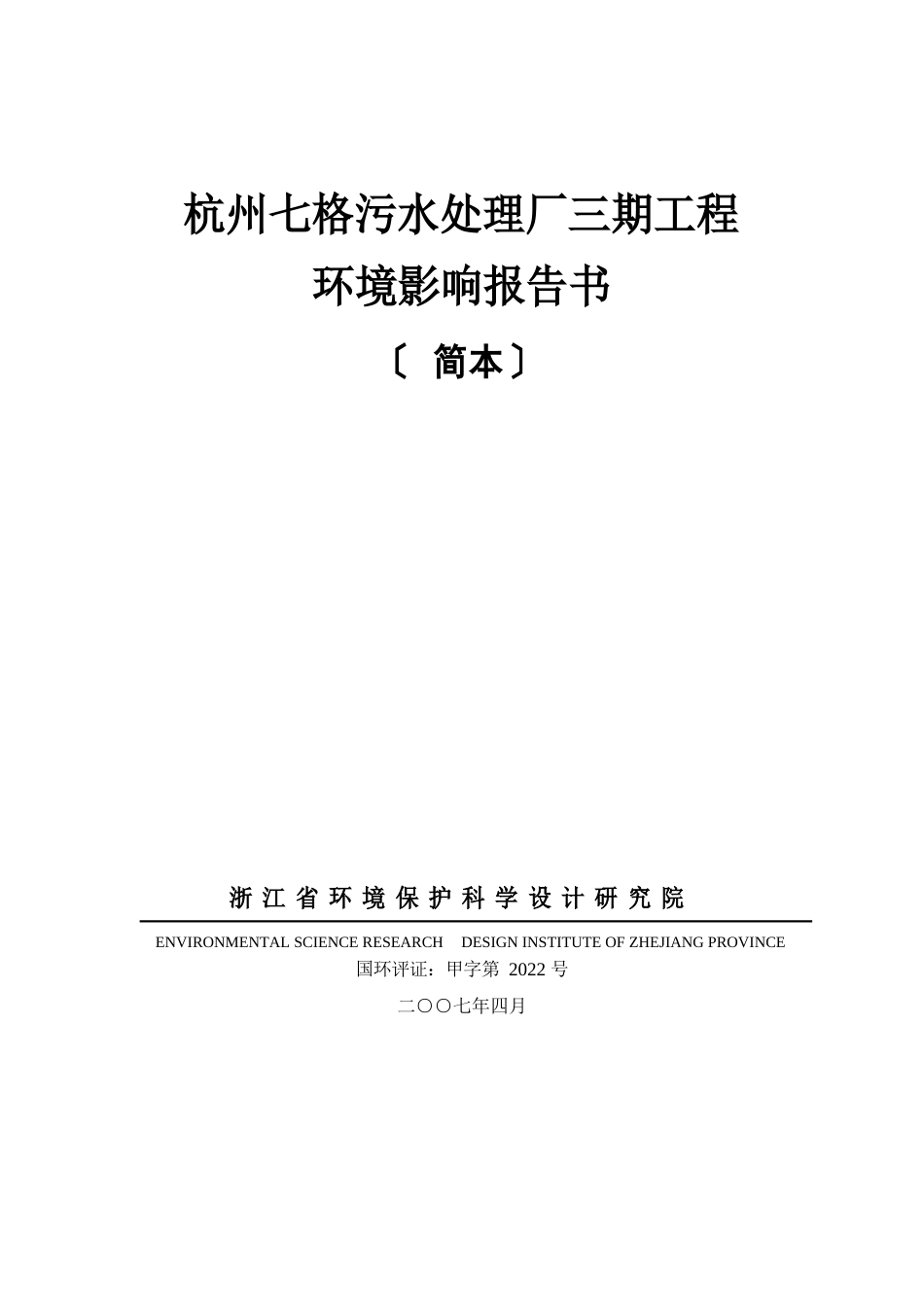 杭州七格污水处理厂三期工程

环境影响报告书

〔 简本〕

浙 江 省 环 境 保 护 科 学 设 计 研 究 院

ENVIRONMENTAL SCIENCE RESEARCH DESIGN INSTITUTE OF ZHEJIANG PROVINCE

国环评证：甲字第 2022 号

二〇〇七年四月